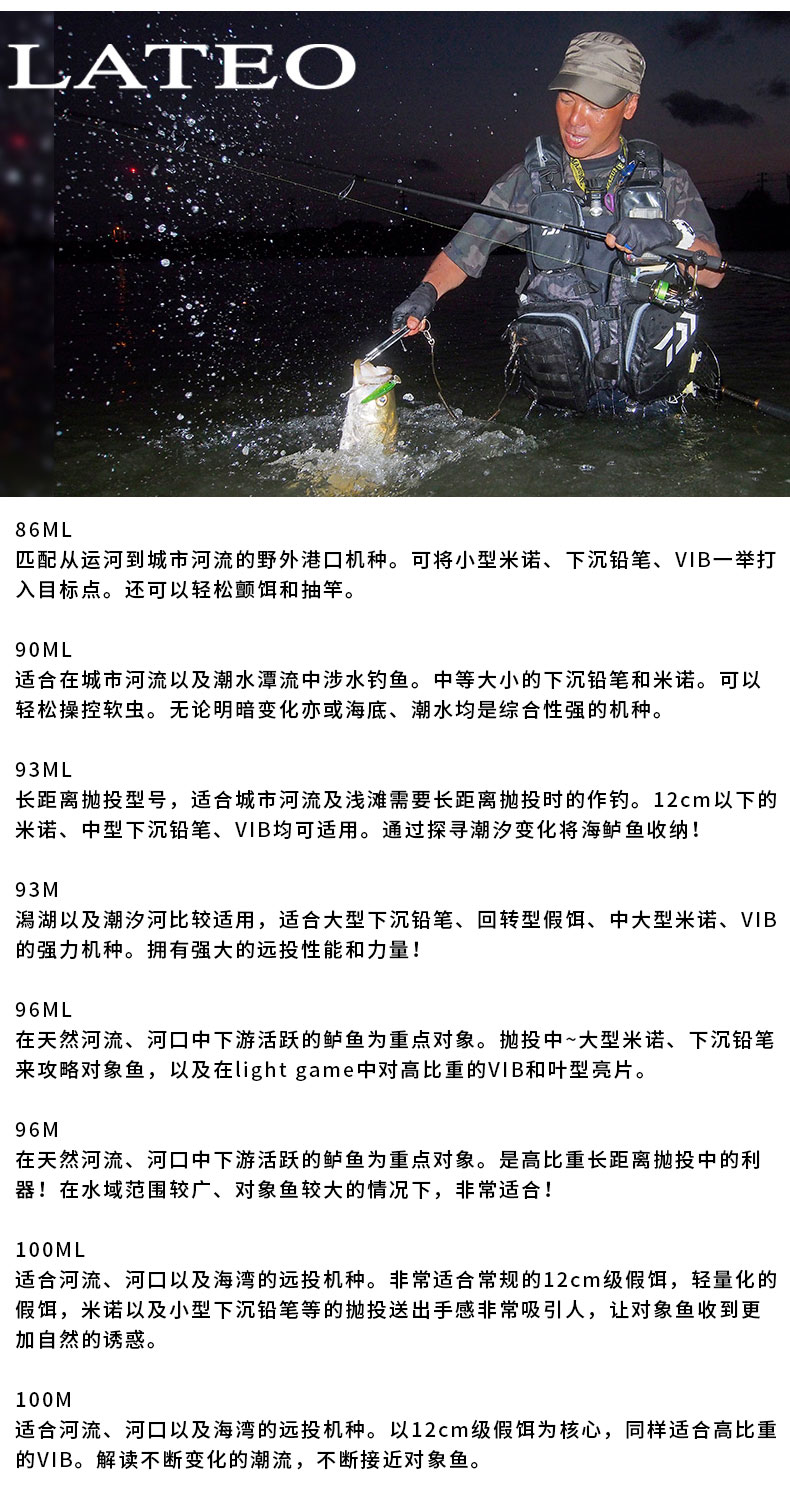 LATEO

86ML
匹配从运河到城市河流的野外港口机种。可将小型米诺、下沉铅笔、VIB一举打入目标点。还可以轻松颤饵和抽竿。

90ML
适合在城市河流以及潮水潭流中涉水钓鱼。中等大小的下沉铅笔和米诺。可以轻松操控软虫。无论明暗变化亦或海底、潮水均是综合性强的机种。

93ML
长距离抛投型号，适合城市河流及浅滩需要长距离抛投时的作钓。12cm以下的米诺、中型下沉铅笔、VIB均可适用。通过探寻潮汐变化将海鲈鱼收纳！

93M
潟湖以及潮汐河比较适用，适合大型下沉铅笔、回转型假饵、中大型米诺、VIB的强力机种。拥有强大的远投性能和力量！

96ML
在天然河流、河口中下游活跃的鲈鱼为重点对象。抛投中~大型米诺、下沉铅笔来攻略对象鱼，以及在light game中对高比重的VIB和叶型亮片。

96M
在天然河流、河口中下游活跃的鲈鱼为重点对象。是高比重长距离抛投中的利器！在水域范围较广、对象鱼较大的情况下，非常适合！

100ML
适合河流、河口以及海湾的远投机种。非常适合常规的12cm级假饵，轻量化的假饵，米诺以及小型下沉铅笔等的抛投送出手感非常吸引人，让对象鱼收到更加自然的诱惑。

100M
适合河流、河口以及海湾的远投机种。以12cm级假饵为核心，同样适合高比重的VIB。解读不断变化的潮流，不断接近对象鱼。